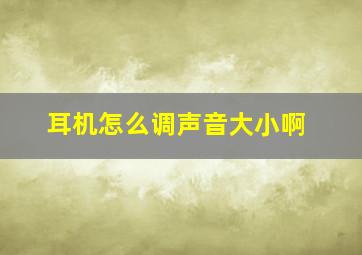 耳机怎么调声音大小啊